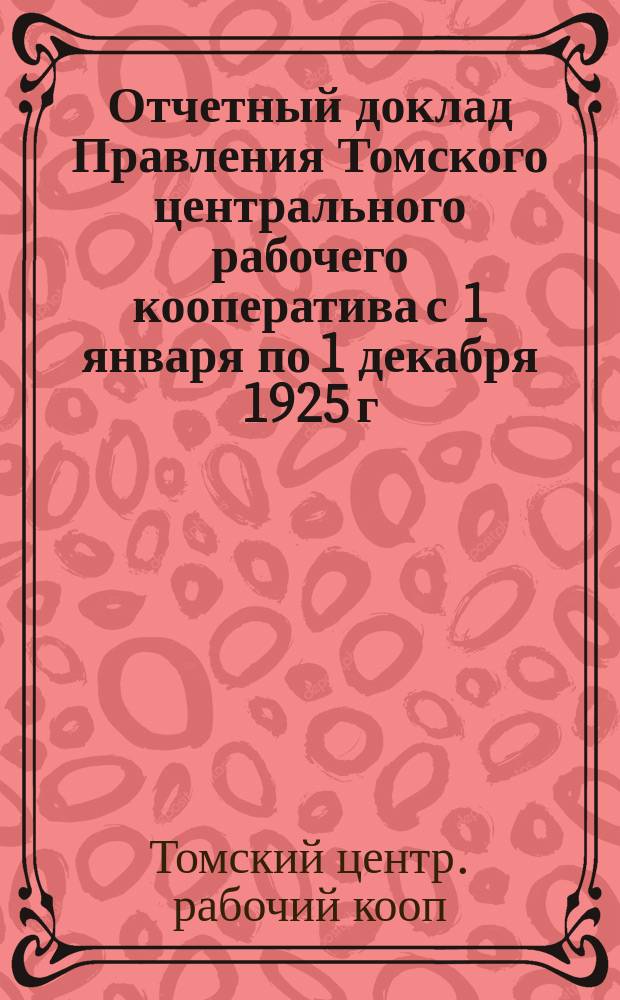 Отчетный доклад Правления Томского центрального рабочего кооператива с 1 января по 1 декабря 1925 г

Томский центр. рабочий кооп